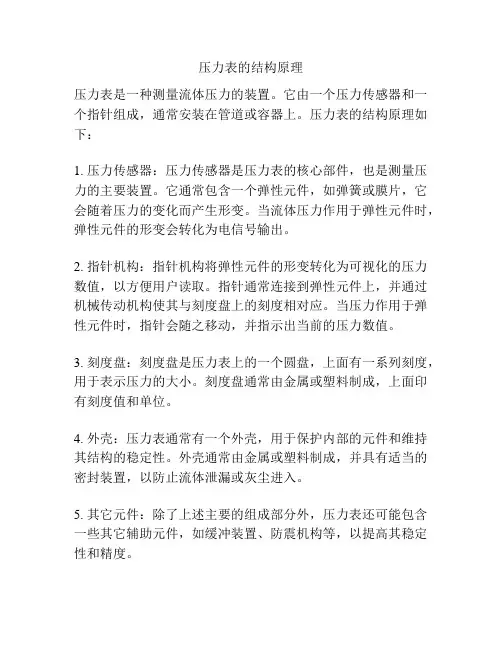 压力表的结构原理

压力表是一种测量流体压力的装置。它由一个压力传感器和一个指针组成，通常安装在管道或容器上。压力表的结构原理如下：

1. 压力传感器：压力传感器是压力表的核心部件，也是测量压力的主要装置。它通常包含一个弹性元件，如弹簧或膜片，它会随着压力的变化而产生形变。当流体压力作用于弹性元件时，弹性元件的形变会转化为电信号输出。

2. 指针机构：指针机构将弹性元件的形变转化为可视化的压力数值，以方便用户读取。指针通常连接到弹性元件上，并通过机械传动机构使其与刻度盘上的刻度相对应。当压力作用于弹性元件时，指针会随之移动，并指示出当前的压力数值。

3. 刻度盘：刻度盘是压力表上的一个圆盘，上面有一系列刻度，用于表示压力的大小。刻度盘通常由金属或塑料制成，上面印有刻度值和单位。

4. 外壳：压力表通常有一个外壳，用于保护内部的元件和维持其结构的稳定性。外壳通常由金属或塑料制成，并具有适当的密封装置，以防止流体泄漏或灰尘进入。

5. 其它元件：除了上述主要的组成部分外，压力表还可能包含一些其它辅助元件，如缓冲装置、防震机构等，以提高其稳定性和精度。